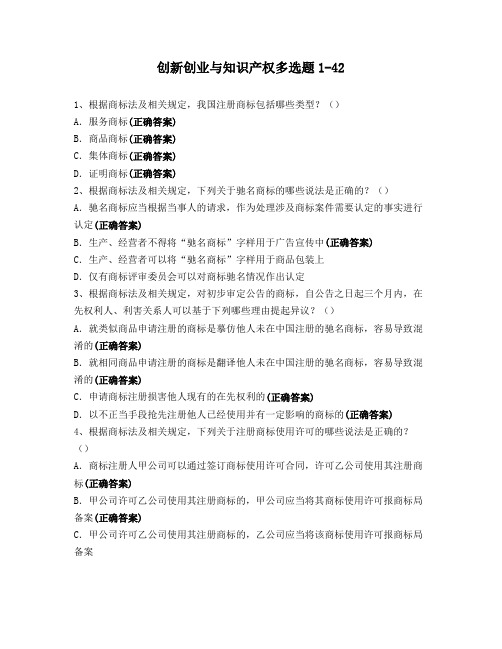 创新创业与知识产权多选题 1-42

1、根据商标法及相关规定，我国注册商标包括哪些类型？（）

A. 服务商标(正确答案)

B. 商品商标(正确答案)

C. 集体商标(正确答案)

D. 证明商标(正确答案)

2、根据商标法及相关规定，下列关于驰名商标的哪些说法是正确的？（）

A. 驰名商标应当根据当事人的请求，作为处理涉及商标案件需要认定的事实进行认定(正确答案)

B. 生产、经营者不得将“驰名商标”字样用于广告宣传中(正确答案)

C. 生产、经营者可以将“驰名商标”字样用于商品包装上

D. 仅有商标评审委员会可以对商标驰名情况作出认定

3、根据商标法及相关规定，对初步审定公告的商标，自公告之日起三个月内，在先权利人、利害关系人可以基于下列哪些理由提起异议？（）

A. 就类似商品申请注册的商标是摹仿他人未在中国注册的驰名商标，容易导致混淆的(正确答案)

B. 就相同商品申请注册的商标是翻译他人未在中国注册的驰名商标，容易导致混淆的(正确答案)

C. 申请商标注册损害他人现有的在先权利的(正确答案)

D. 以不正当手段抢先注册他人已经使用并有一定影响的商标的(正确答案)

4、根据商标法及相关规定，下列关于注册商标使用许可的哪些说法是正确的？（）

A. 商标注册人甲公司可以通过签订商标使用许可合同，许可乙公司使用其注册商标(正确答案)

B. 甲公司许可乙公司使用其注册商标的，甲公司应当将其商标使用许可报商标局备案(正确答案)

C. 甲公司许可乙公司使用其注册商标的，乙公司应当将该商标使用许可报商标局备案